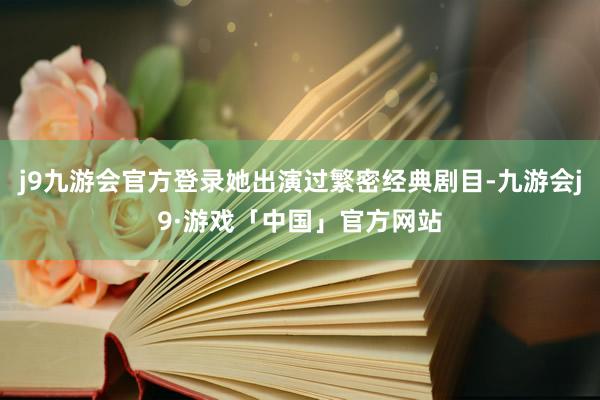 j9九游会官方登录她出演过繁密经典剧目-九游会j9·游戏「中国」官方网站